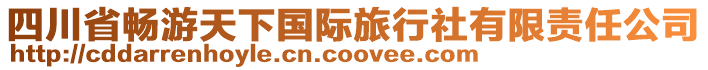 四川省畅游天下国际旅行社有限责任公司
http://cddarrenhoyle.cn.coovee.com